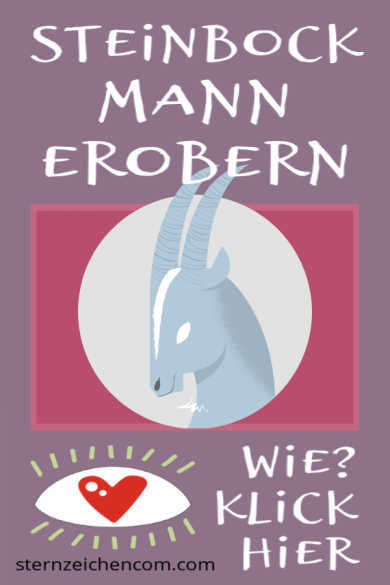 STEINBOCK MANN EROBERN

WIE? KLICK HIER

sternzeichencom.com